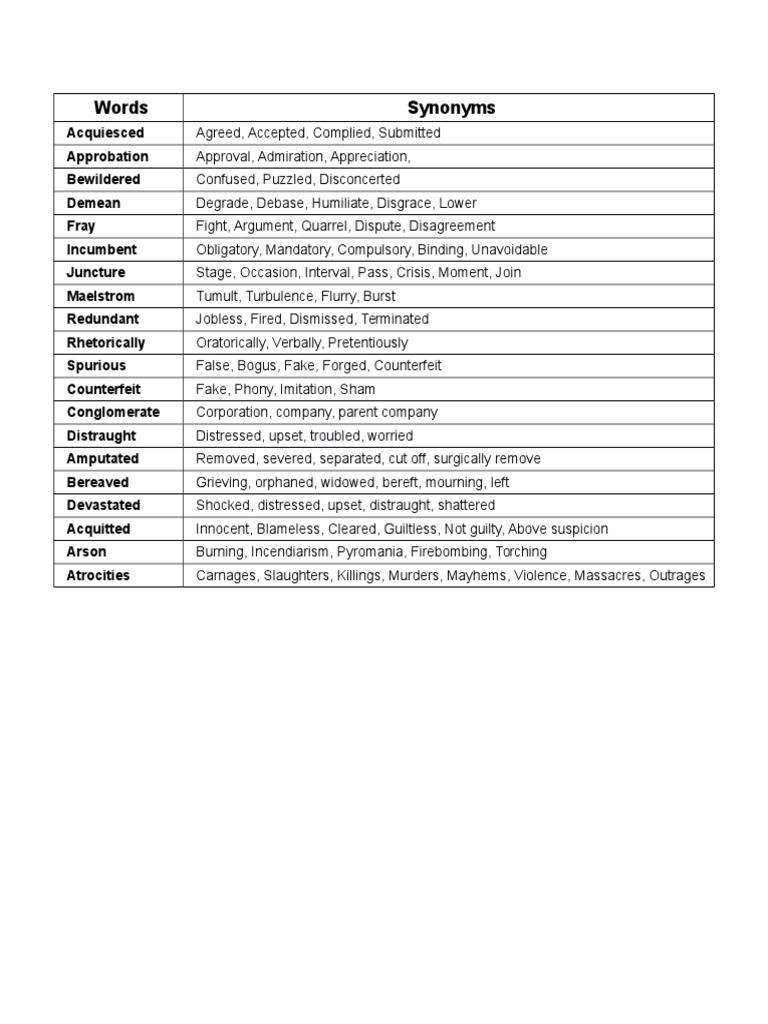 | Words | Synonyms |
|---|---|
| Acquiesced | Agreed, Accepted, Complied, Submitted |
| Approbation | Approval, Admiration, Appreciation, |
| Bewildered | Confused, Puzzled, Disconcerted |
| Demean | Degrade, Debase, Humiliate, Disgrace, Lower |
| Fray | Fight, Argument, Quarrel, Dispute, Disagreement |
| Incumbent | Obligatory, Mandatory, Compulsory, Binding, Unavoidable |
| Juncture | Stage, Occasion, Interval, Pass, Crisis, Moment, Join |
| Maelstrom | Tumult, Turbulence, Flurry, Burst |
| Redundant | Jobless, Fired, Dismissed, Terminated |
| Rhetorically | Oratorically, Verbally, Pretentiously |
| Spurious | False, Bogus, Fake, Forged, Counterfeit |
| Counterfeit | Fake, Phony, Imitation, Sham |
| Conglomerate | Corporation, company, parent company |
| Distraught | Distressed, upset, troubled, worried |
| Amputated | Removed, severed, separated, cut off, surgically remove |
| Bereaved | Grieving, orphaned, widowed, bereft, mourning, left |
| Devastated | Shocked, distressed, upset, distraught, shattered |
| Acquitted | Innocent, Blameless, Cleared, Guiltless, Not guilty, Above suspicion |
| Arson | Burning, Incendiarism, Pyromania, Firebombing, Torching |
| Atrocities | Carnages, Slaughters, Killings, Murders, Mayhems, Violence, Massacres, Outrages |